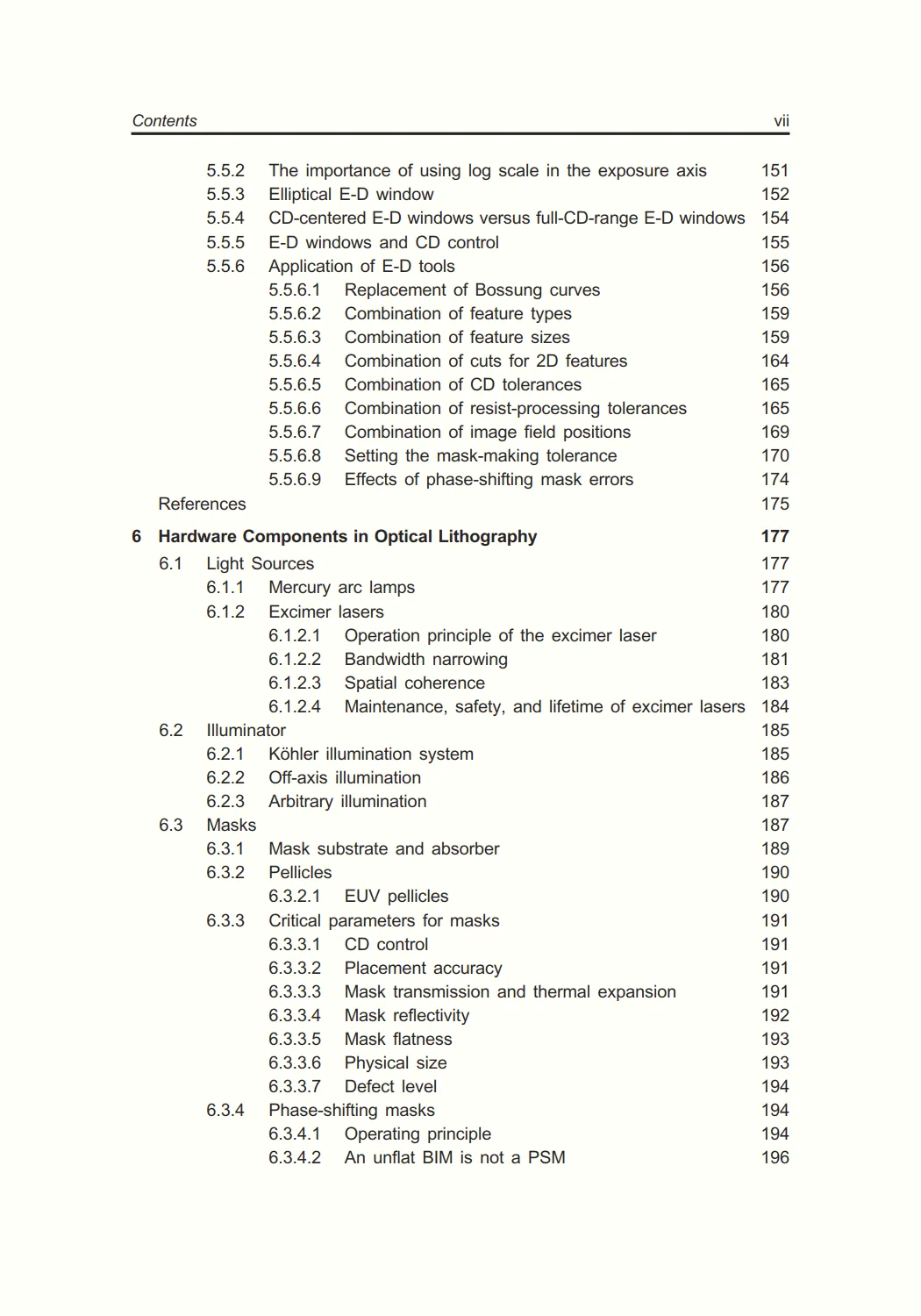 Contents vii

5.5.2 The importance of using log scale in the exposure axis 151
5.5.3 Elliptical E-D window 152
5.5.4 CD-centered E-D windows versus full-CD-range E-D windows 154
5.5.5 E-D windows and CD control 155
5.5.6 Application of E-D tools 156
5.5.6.1 Replacement of Bossung curves 156
5.5.6.2 Combination of feature types 159
5.5.6.3 Combination of feature sizes 159
5.5.6.4 Combination of cuts for 2D features 164
5.5.6.5 Combination of CD tolerances 165
5.5.6.6 Combination of resist-processing tolerances 165
5.5.6.7 Combination of image field positions 169
5.5.6.8 Setting the mask-making tolerance 170
5.5.6.9 Effects of phase-shifting mask errors 174
References 175

6 Hardware Components in Optical Lithography 177
6.1 Light Sources 177
6.1.1 Mercury arc lamps 177
6.1.2 Excimer lasers 180
6.1.2.1 Operation principle of the excimer laser 180
6.1.2.2 Bandwidth narrowing 181
6.1.2.3 Spatial coherence 183
6.1.2.4 Maintenance, safety, and lifetime of excimer lasers 184
6.2 Illuminator 185
6.2.1 Köhler illumination system 185
6.2.2 Off-axis illumination 186
6.2.3 Arbitrary illumination 187
6.3 Masks 187
6.3.1 Mask substrate and absorber 189
6.3.2 Pellicles 190
6.3.2.1 EUV pellicles 190
6.3.3 Critical parameters for masks 191
6.3.3.1 CD control 191
6.3.3.2 Placement accuracy 191
6.3.3.3 Mask transmission and thermal expansion 191
6.3.3.4 Mask reflectivity 192
6.3.3.5 Mask flatness 193
6.3.3.6 Physical size 193
6.3.3.7 Defect level 194
6.3.4 Phase-shifting masks 194
6.3.4.1 Operating principle 194
6.3.4.2 An unflat BIM is not a PSM 196